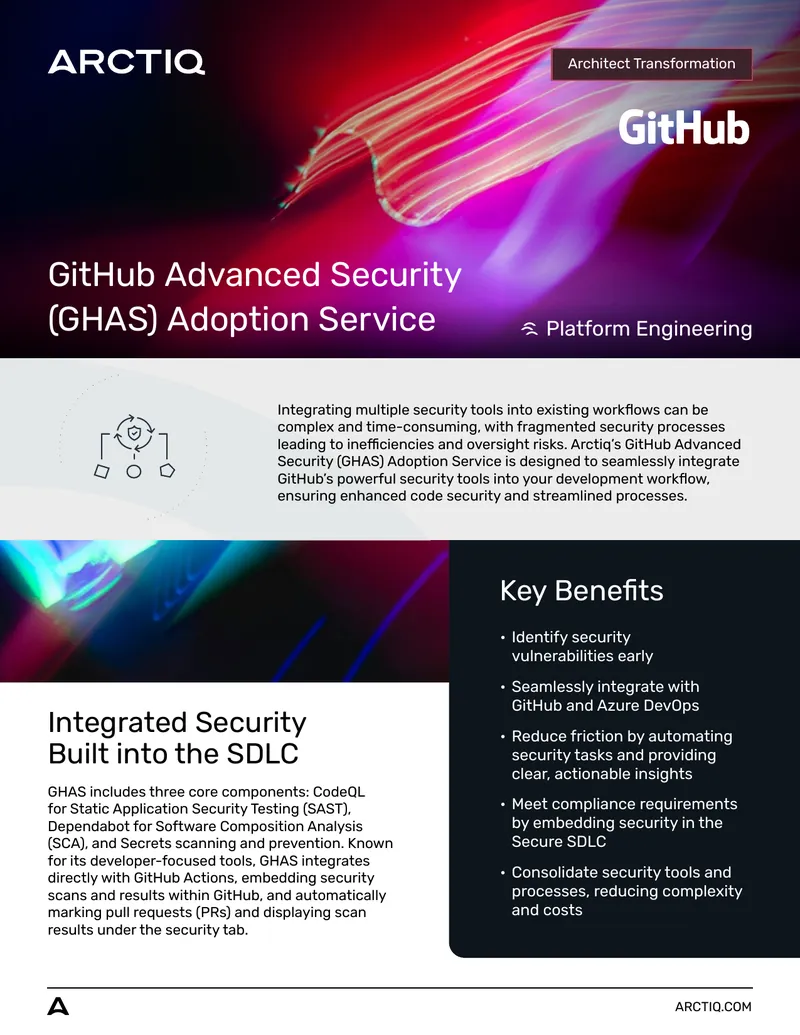 ARCTIQ

Architect Transformation

GitHub

GitHub Advanced Security (GHAS) Adoption Service

Platform Engineering

Integrating multiple security tools into existing workflows can be complex and time-consuming, with fragmented security processes leading to inefficiencies and oversight risks. Arctiq's GitHub Advanced Security (GHAS) Adoption Service is designed to seamlessly integrate GitHub's powerful security tools into your development workflow, ensuring enhanced code security and streamlined processes.

Integrated Security Built into the SDLC

GHAS includes three core components: CodeQL for Static Application Security Testing (SAST), Dependabot for Software Composition Analysis (SCA), and Secrets scanning and prevention. Known for its developer-focused tools, GHAS integrates directly with GitHub Actions, embedding security scans and results within GitHub, and automatically marking pull requests (PRs) and displaying scan results under the security tab.

Key Benefits

• Identify security vulnerabilities early

• Seamlessly integrate with GitHub and Azure DevOps

• Reduce friction by automating security tasks and providing clear, actionable insights

• Meet compliance requirements by embedding security in the Secure SDLC

• Consolidate security tools and processes, reducing complexity and costs

ARCTIQ.COM